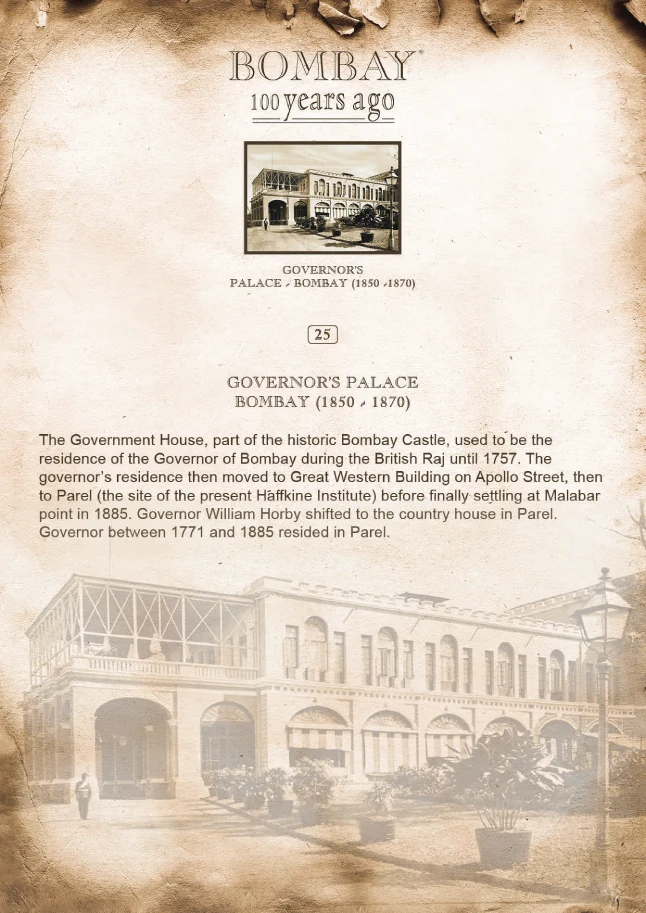 BOMBAY
100 years ago

GOVERNOR'S
PALACE - BOMBAY (1850 -1870)

25

GOVERNOR'S PALACE
BOMBAY (1850 - 1870)

The Government House, part of the historic Bombay Castle, used to be the residence of the Governor of Bombay during the British Raj until 1757. The governor's residence then moved to Great Western Building on Apollo Street, then to Parel (the site of the present Haffkine Institute) before finally settling at Malabar point in 1885. Governor William Horby shifted to the country house in Parel. Governor between 1771 and 1885 resided in Parel.